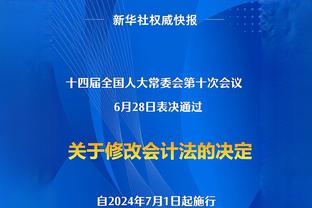 新华社权威快报

十四届全国人大常委会第十次会议
6月28日表决通过

关于修改会计法的决定

自2024年7月1日起施行